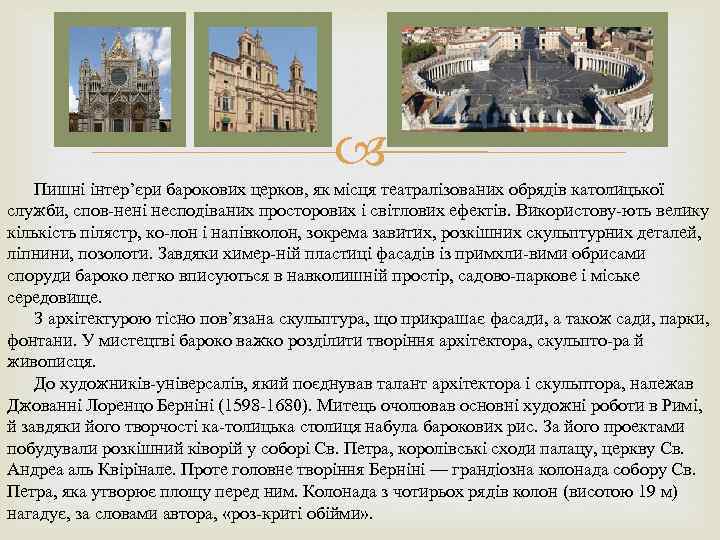 Пишні інтер’єри барокових церков, як місця театралізованих обрядів католицької служби, спов-нені несподіваних просторових і світлових ефектів. Використову-ють велику кількість пілястр, ко-лон і напівколон, зокрема завитих, розкішних скульптурних деталей, ліпнини, позолоти. Завдяки химер-ній пластиці фасадів із примхли-вими обрисами споруди бароко легко вписуються в навколишній простір, садово-паркове і міське середовище.

З архітектурою тісно пов’язана скульптура, що прикрашає фасади, а також сади, парки, фонтани. У мистецтві бароко важко розділити творіння архітектора, скульпто-ра й живописця.

До художників-універсалів, який поєднував талант архітектора і скульптора, належав Джованні Лоренцо Берніні (1598-1680). Митець очолював основні художні роботи в Римі, й завдяки його творчості ка-толицька столиця набула барокових рис. За його проектами побудували розкішний ківорій у соборі Св. Петра, королівські сходи палацу, церкву Св. Андреа аль Квірінале. Проте головне творіння Берніні — грандіозна колонада собору Св. Петра, яка утворює площу перед ним. Колонада з чотирьох рядів колон (висотою 19 м) нагадує, за словами автора, «роз-криті обійми».